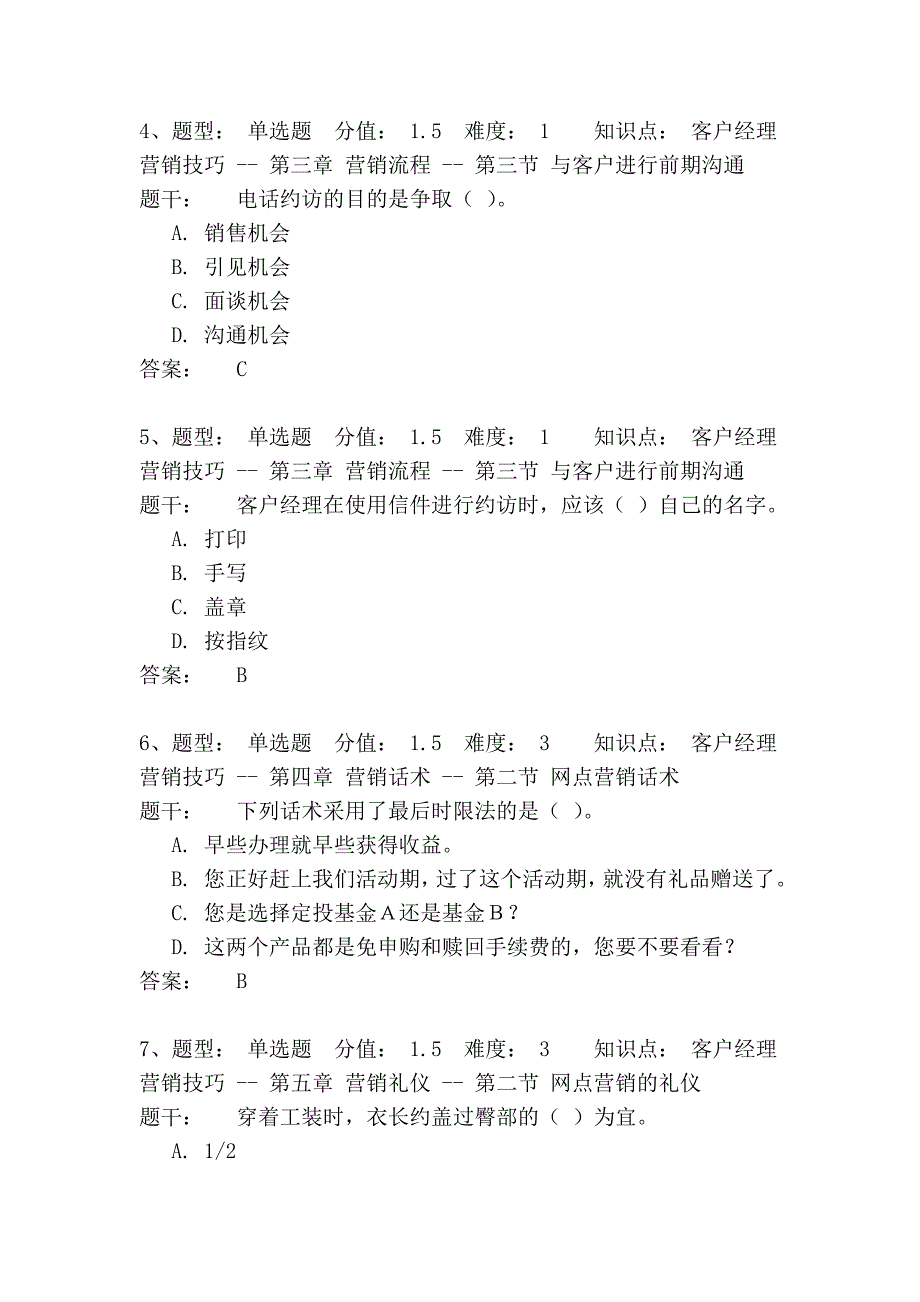 4、题型： 单选题 分值： 1.5 难度： 1 知识点： 客户经理营销技巧 -- 第三章 营销流程 -- 第三节 与客户进行前期沟通
题干： 电话约访的目的是争取（ ）。
A. 销售机会
B. 引见机会
C. 面谈机会
D. 沟通机会
答案： C

5、题型： 单选题 分值： 1.5 难度： 1 知识点： 客户经理营销技巧 -- 第三章 营销流程 -- 第三节 与客户进行前期沟通
题干： 客户经理在使用信件进行约访时，应该（ ）自己的名字。
A. 打印
B. 手写
C. 盖章
D. 按指纹
答案： B

6、题型： 单选题 分值： 1.5 难度： 3 知识点： 客户经理营销技巧 -- 第四章 营销话术 -- 第二节 网点营销话术
题干： 下列话术采用了最后时限法的是（ ）。
A. 早些办理就早些获得收益。
B. 您正好赶上我们活动期，过了这个活动期，就没有礼品赠送了。
C. 您是选择定投基金A还是基金B？
D. 这两个产品都是免申购和赎回手续费的，您要不要看看？
答案： B

7、题型： 单选题 分值： 1.5 难度： 3 知识点： 客户经理营销技巧 -- 第五章 营销礼仪 -- 第二节 网点营销的礼仪
题干： 穿着工装时，衣长约盖过臀部的（ ）为宜。
A. 1/2